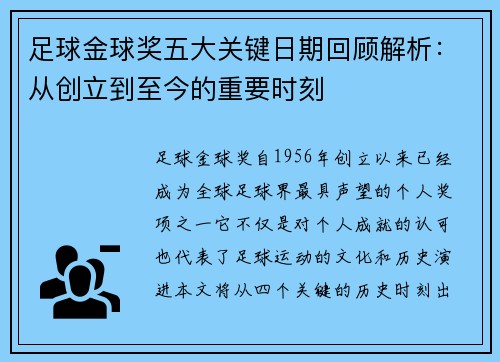 足球金球奖五大关键日期回顾解析：从创立到至今的重要时刻

足球金球奖自1956年创立以来已经成为全球足球界最具声望的个人奖项之一它不仅是对个人成就的认可也代表了足球运动的文化和历史演进本文将从四个关键的历史时刻出